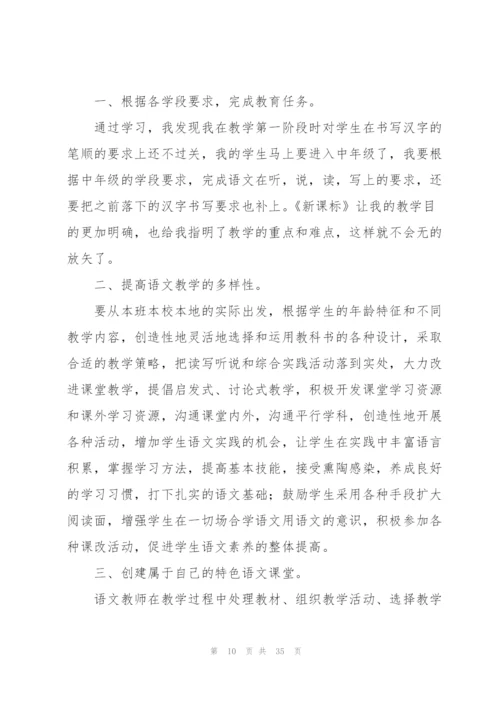 一、根据各学段要求，完成教育任务。

通过学习，我发现我在教学第一阶段时对学生在书写汉字的笔顺的要求上还不过关，我的学生马上要进入中年级了，我要根据中年级的学段要求，完成语文在听，说，读，写上的要求，还要把之前落下的汉字书写要求也补上。《新课标》让我的教学目的更加明确，也给我指明了教学的重点和难点，这样就不会无的放矢了。

二、提高语文教学的多样性。

要从本班本校本地的实际出发，根据学生的年龄特征和不同教学内容，创造性地灵活地选择和运用教科书的各种设计，采取合适的教学策略，把读写听说和综合实践活动落到实处，大力改进课堂教学，提倡启发式、讨论式教学，积极开发课堂学习资源和课外学习资源，沟通课堂内外，沟通平行学科，创造性地开展各种活动，增加学生语文实践的机会，让学生在实践中丰富语言积累，掌握学习方法，提高基本技能，接受熏陶感染，养成良好的学习习惯，打下扎实的语文基础；鼓励学生采用各种手段扩大阅读面，增强学生在一切场合学语文用语文的意识，积极参加各种课改活动，促进学生语文素养的整体提高。

三、创建属于自己的特色语文课堂。

语文教师在教学过程中处理教材、组织教学活动、选择教学

第 10 页 共 35 页